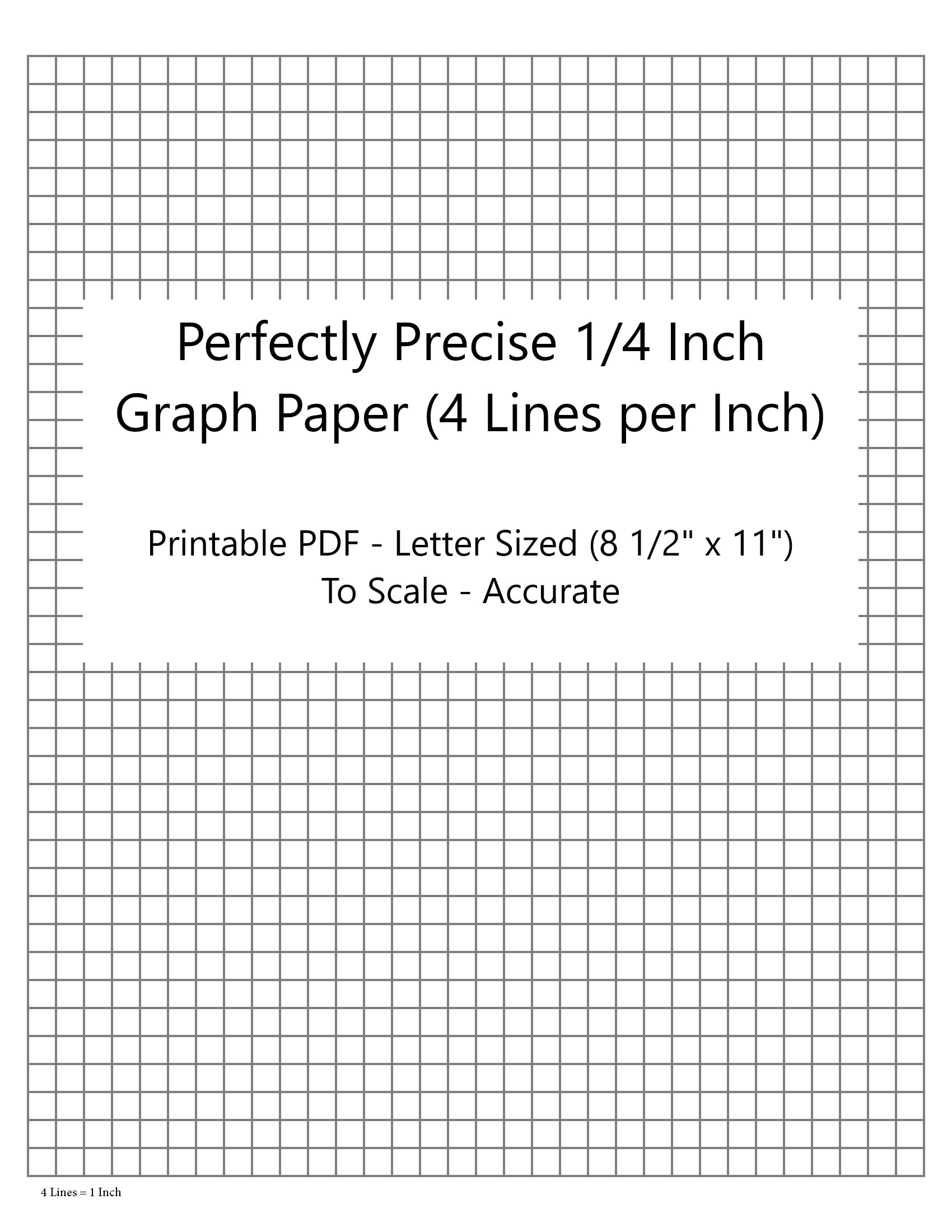 Perfectly Precise 1/4 Inch Graph Paper (4 Lines per Inch)

Printable PDF - Letter Sized (8 1/2" x 11")
To Scale - Accurate

4 Lines = 1 Inch